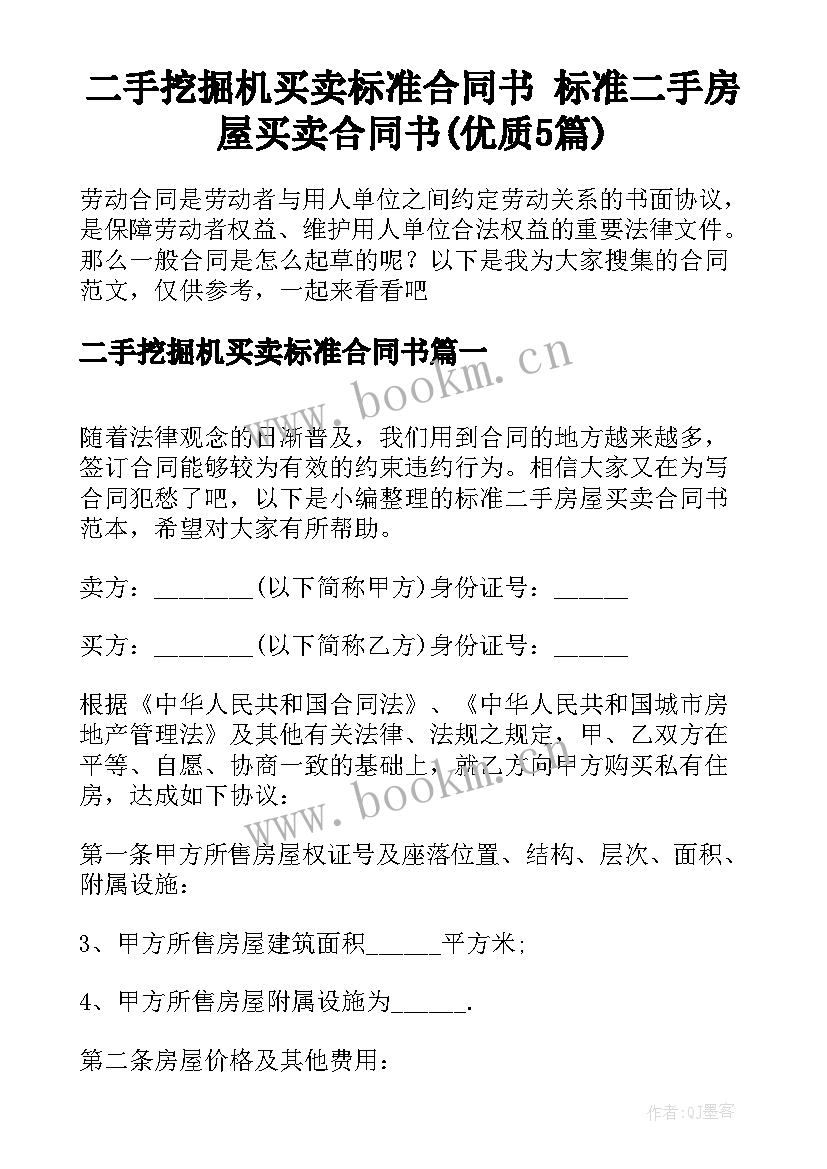 二手挖掘机买卖标准合同书 标准二手房屋买卖合同书(优质5篇)

劳动合同是劳动者与用人单位之间约定劳动关系的书面协议，是保障劳动者权益、维护用人单位合法权益的重要法律文件。那么一般合同是怎么起草的呢？以下是我为大家搜集的合同范文，仅供参考，一起来看看吧

二手挖掘机买卖标准合同书篇一

www.bookm.cn

随着法律观念的日渐普及，我们用到合同的地方越来越多，签订合同能够较为有效的约束违约行为。相信大家又在为写合同犯愁了吧，以下是小编整理的标准二手房屋买卖合同书范本，希望对大家有所帮助。

卖方：________(以下简称甲方)身份证号：______

买方：________(以下简称乙方)身份证号：______

根据《中华人民共和国合同法》、《中华人民共和国城市房地产管理法》及其他有关法律、法规之规定，甲、乙双方在平等、自愿、协商一致的基础上，就乙方向甲方购买私有住房，达成如下协议：

www.bookm.cn

第一条甲方所售房屋权证号及座落位置、结构、层次、面积、附属设施：

3、甲方所售房屋建筑面积______平方米;

4、甲方所售房屋附属设施为______.

第二条房屋价格及其他费用：

作者:QJ墨客